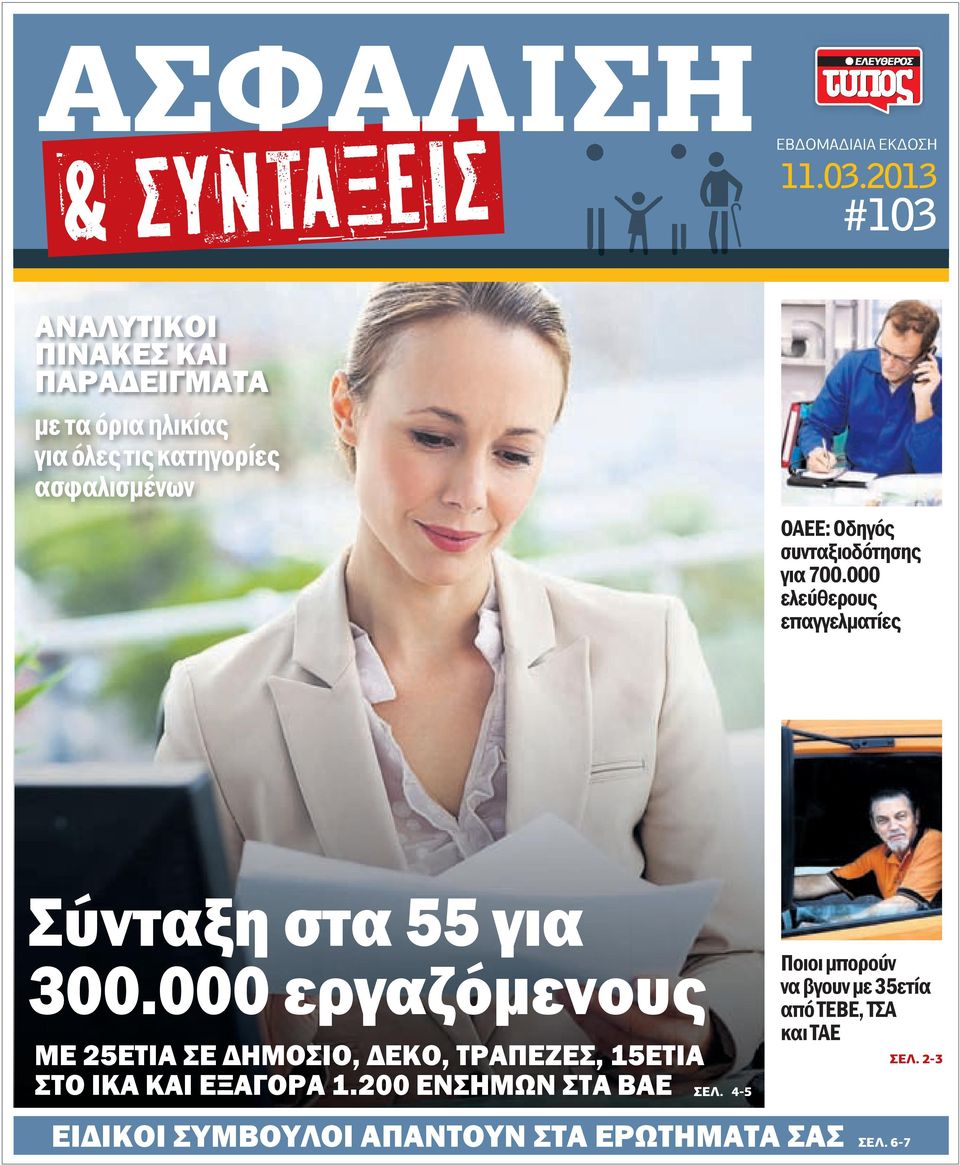 ΑΣΦΑΛΙΣΗ
& ΣΥΝΤΑΞΕΙΣ

ΕΛΕΥΘΕΡΟΣ τύπος

ΕΒΔΟΜΑΔΙΑΙΑ ΕΚΔΟΣΗ
11.03.2013
#103

ΑΝΑΛΥΤΙΚΟΙ ΠΙΝΑΚΕΣ ΚΑΙ ΠΑΡΑΔΕΙΓΜΑΤΑ
με τα όρια ηλικίας για όλες τις κατηγορίες ασφαλισμένων

ΟΑΕΕ: Οδηγός συνταξιοδότησης για 700.000 ελεύθερους επαγγελματίες

Σύνταξη στα 55 για 300.000 εργαζόμενους
ΜΕ 25ΕΤΙΑ ΣΕ ΔΗΜΟΣΙΟ, ΔΕΚΟ, ΤΡΑΠΕΖΕΣ, 15ΕΤΙΑ ΣΤΟ ΙΚΑ ΚΑΙ ΕΞΑΓΟΡΑ 1.200 ΕΝΣΗΜΩΝ ΣΤΑ ΒΑΕ ΣΕΛ. 4-5

Ποιοι μπορούν να βγουν με 35ετία από ΤΕΒΕ, ΤΣΑ και ΤΑΕ
ΣΕΛ. 2-3

ΕΙΔΙΚΟΙ ΣΥΜΒΟΥΛΟΙ ΑΠΑΝΤΟΥΝ ΣΤΑ ΕΡΩΤΗΜΑΤΑ ΣΑΣ ΣΕΛ. 6-7